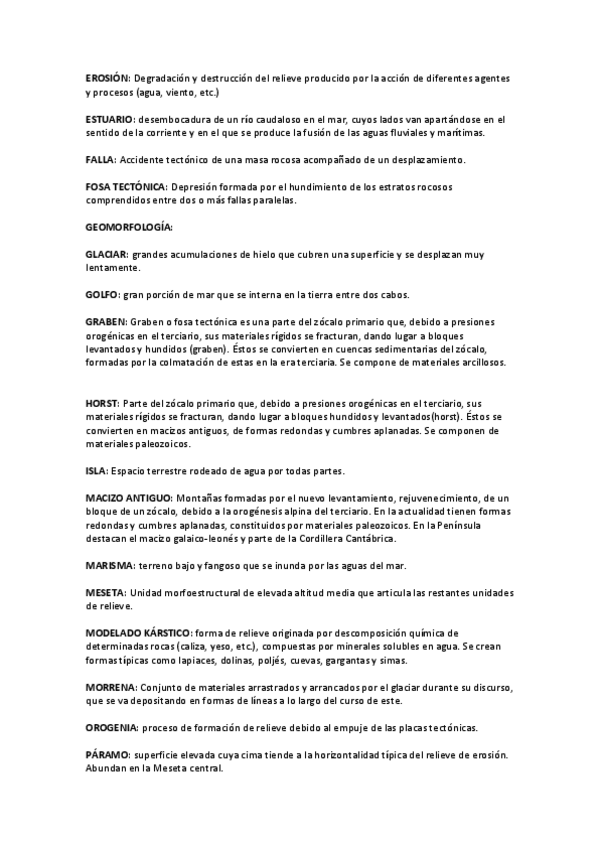 EROSIÓN: Degradación y destrucción del relieve producido por la acción de diferentes agentes y procesos (agua, viento, etc.)

ESTUARIO: desembocadura de un río caudaloso en el mar, cuyos lados van apartándose en el sentido de la corriente y en el que se produce la fusión de las aguas fluviales y marítimas.

FALLA: Accidente tectónico de una masa rocosa acompañado de un desplazamiento.

FOSA TECTÓNICA: Depresión formada por el hundimiento de los estratos rocosos comprendidos entre dos o más fallas paralelas.

GEOMORFOLOGÍA:

GLACIAR: grandes acumulaciones de hielo que cubren una superficie y se desplazan muy lentamente.

GOLFO: gran porción de mar que se interna en la tierra entre dos cabos.

GRABEN: Graben o fosa tectónica es una parte del zócalo primario que, debido a presiones orogénicas en el terciario, sus materiales rígidos se fracturan, dando lugar a bloques levantados y hundidos (graben). Éstos se convierten en cuencas sedimentarias del zócalo, formadas por la colmatación de estas en la era terciaria. Se compone de materiales arcillosos.

HORST: Parte del zócalo primario que, debido a presiones orogénicas en el terciario, sus materiales rígidos se fracturan, dando lugar a bloques hundidos y levantados(horst). Éstos se convierten en macizos antiguos, de formas redondas y cumbres aplanadas. Se componen de materiales paleozoicos.

ISLA: Espacio terrestre rodeado de agua por todas partes.

MACIZO ANTIGUO: Montañas formadas por el nuevo levantamiento, rejuvenecimiento, de un bloque de un zócalo, debido a la orogénesis alpina del terciario. En la actualidad tienen formas redondas y cumbres aplanadas, constituidos por materiales paleozoicos. En la Península destacan el macizo galaico-leonés y parte de la Cordillera Cantábrica.

MARISMA: terreno bajo y fangoso que se inunda por las aguas del mar.

MESETA: Unidad morfoestructural de elevada altitud media que articula las restantes unidades de relieve.

MODELADO KÁRSTICO: forma de relieve originada por descomposición química de determinadas rocas (caliza, yeso, etc.), compuestas por minerales solubles en agua. Se crean formas típicas como lapiaces, dolinas, poljés, cuevas, gargantas y simas.

MORRENA: Conjunto de materiales arrastrados y arrancados por el glaciar durante su discurso, que se va depositando en formas de líneas a lo largo del curso de este.

OROGENIA: proceso de formación de relieve debido al empuje de las placas tectónicas.

PÁRAMO: superficie elevada cuya cima tiende a la horizontalidad típica del relieve de erosión. Abundan en la Meseta central.